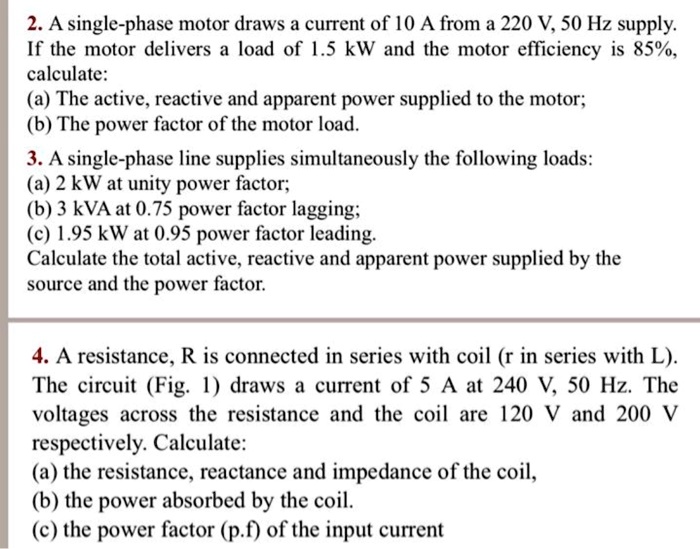 2. A single-phase motor draws a current of 10 A from a 220 V, 50 Hz supply. If the motor delivers a load of 1.5 kW and the motor efficiency is 85%, calculate:
(a) The active, reactive and apparent power supplied to the motor;
(b) The power factor of the motor load.

3. A single-phase line supplies simultaneously the following loads:
(a) 2 kW at unity power factor;
(b) 3 kVA at 0.75 power factor lagging;
(c) 1.95 kW at 0.95 power factor leading.
Calculate the total active, reactive and apparent power supplied by the source and the power factor.

4. A resistance, R is connected in series with coil (r in series with L). The circuit (Fig. 1) draws a current of 5 A at 240 V, 50 Hz. The voltages across the resistance and the coil are 120 V and 200 V respectively. Calculate:
(a) the resistance, reactance and impedance of the coil,
(b) the power absorbed by the coil.
(c) the power factor (p.f) of the input current